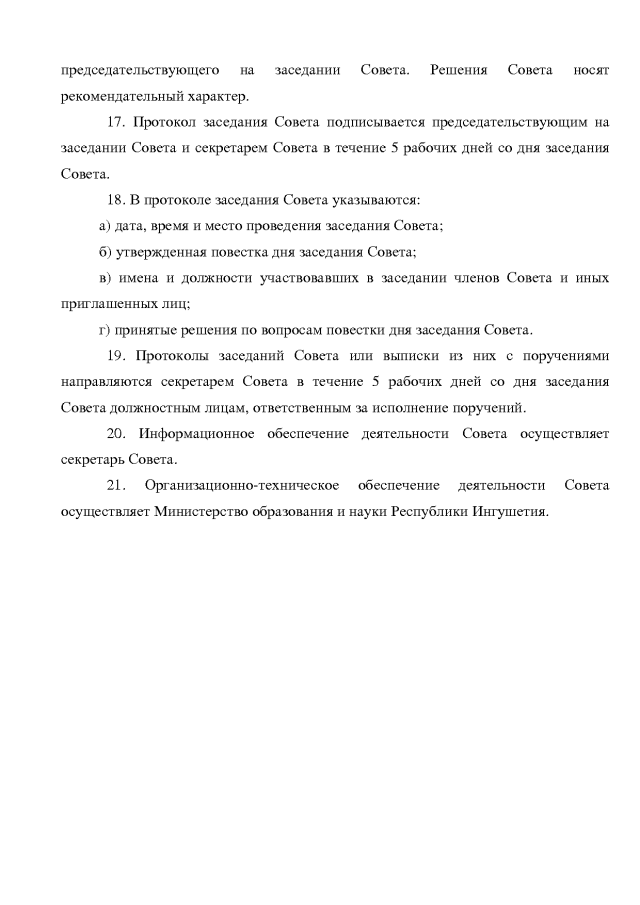 председательствующего на заседании Совета. Решения Совета носят рекомендательный характер.

17. Протокол заседания Совета подписывается председательствующим на заседании Совета и секретарем Совета в течение 5 рабочих дней со дня заседания Совета.

18. В протоколе заседания Совета указываются:

а) дата, время и место проведения заседания Совета;

б) утвержденная повестка дня заседания Совета;

в) имена и должности участвовавших в заседании членов Совета и иных приглашенных лиц;

г) принятые решения по вопросам повестки дня заседания Совета.

19. Протоколы заседаний Совета или выписки из них с поручениями направляются секретарем Совета в течение 5 рабочих дней со дня заседания Совета должностным лицам, ответственным за исполнение поручений.

20. Информационное обеспечение деятельности Совета осуществляет секретарь Совета.

21. Организационно-техническое обеспечение деятельности Совета осуществляет Министерство образования и науки Республики Ингушетия.